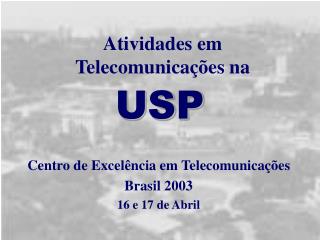 Atividades em Telecomunicações na

USP

Centro de Excelência em Telecomunicações

Brasil 2003

16 e 17 de Abril